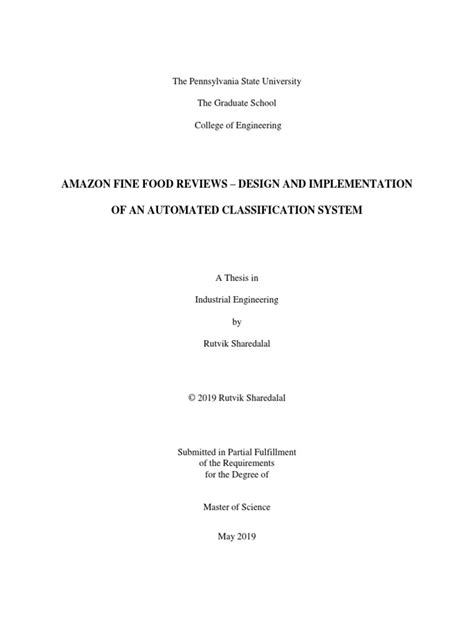 The Pennsylvania State University

The Graduate School

College of Engineering

AMAZON FINE FOOD REVIEWS – DESIGN AND IMPLEMENTATION OF AN AUTOMATED CLASSIFICATION SYSTEM

A Thesis in

Industrial Engineering

by

Rutvik Sharedalal

© 2019 Rutvik Sharedalal

Submitted in Partial Fulfillment
of the Requirements
for the Degree of

Master of Science

May 2019